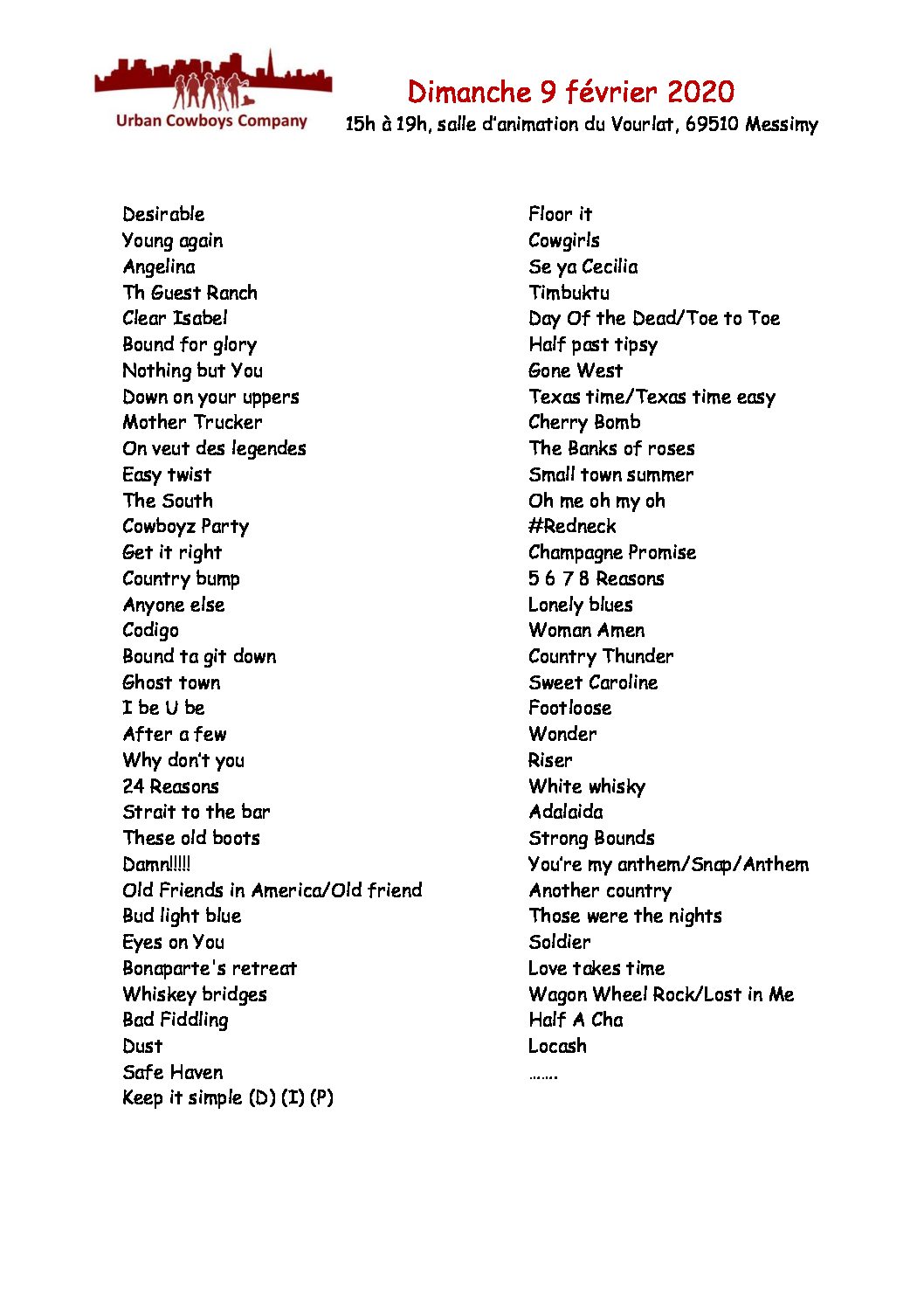 Urban Cowboys Company

Dimanche 9 février 2020
15h à 19h, salle d'animation du Vourlat, 69510 Messimy

Desirable
Young again
Angelina
Th Guest Ranch
Clear Isabel
Bound for glory
Nothing but You
Down on your uppers
Mother Trucker
On veut des legendes
Easy twist
The South
Cowboyz Party
Get it right
Country bump
Anyone else
Codigo
Bound ta git down
Ghost town
I be U be
After a few
Why don't you
24 Reasons
Strait to the bar
These old boots
Damn!!!!!
Old Friends in America/Old friend
Bud light blue
Eyes on You
Bonaparte's retreat
Whiskey bridges
Bad Fiddling
Dust
Safe Haven
Keep it simple (D) (I) (P)

Floor it
Cowgirls
Se ya Cecilia
Timbuktu
Day Of the Dead/Toe to Toe
Half past tipsy
Gone West
Texas time/Texas time easy
Cherry Bomb
The Banks of roses
Small town summer
Oh me oh my oh
#Redneck
Champagne Promise
5 6 7 8 Reasons
Lonely blues
Woman Amen
Country Thunder
Sweet Caroline
Footloose
Wonder
Riser
White whisky
Adalaida
Strong Bounds
You're my anthem/Snap/Anthem
Another country
Those were the nights
Soldier
Love takes time
Wagon Wheel Rock/Lost in Me
Half A Cha
Locash
…….